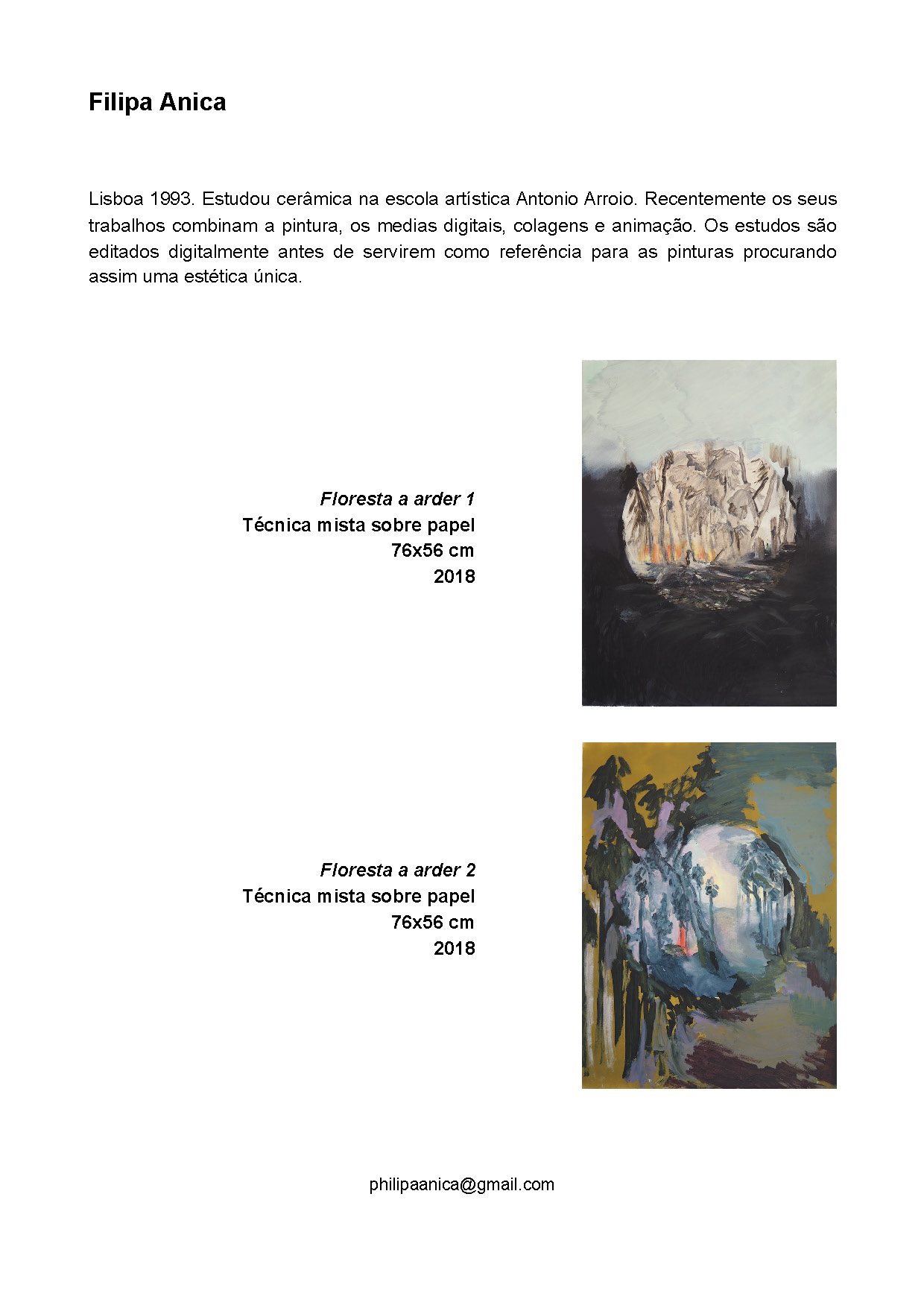 Filipa Anica

Lisboa 1993. Estudou cerâmica na escola artística Antonio Arroio. Recentemente os seus trabalhos combinam a pintura, os medias digitais, colagens e animação. Os estudos são editados digitalmente antes de servirem como referência para as pinturas procurando assim uma estética única.

Floresta a arder 1
Técnica mista sobre papel
76x56 cm
2018

Floresta a arder 2
Técnica mista sobre papel
76x56 cm
2018

philipaanica@gmail.com